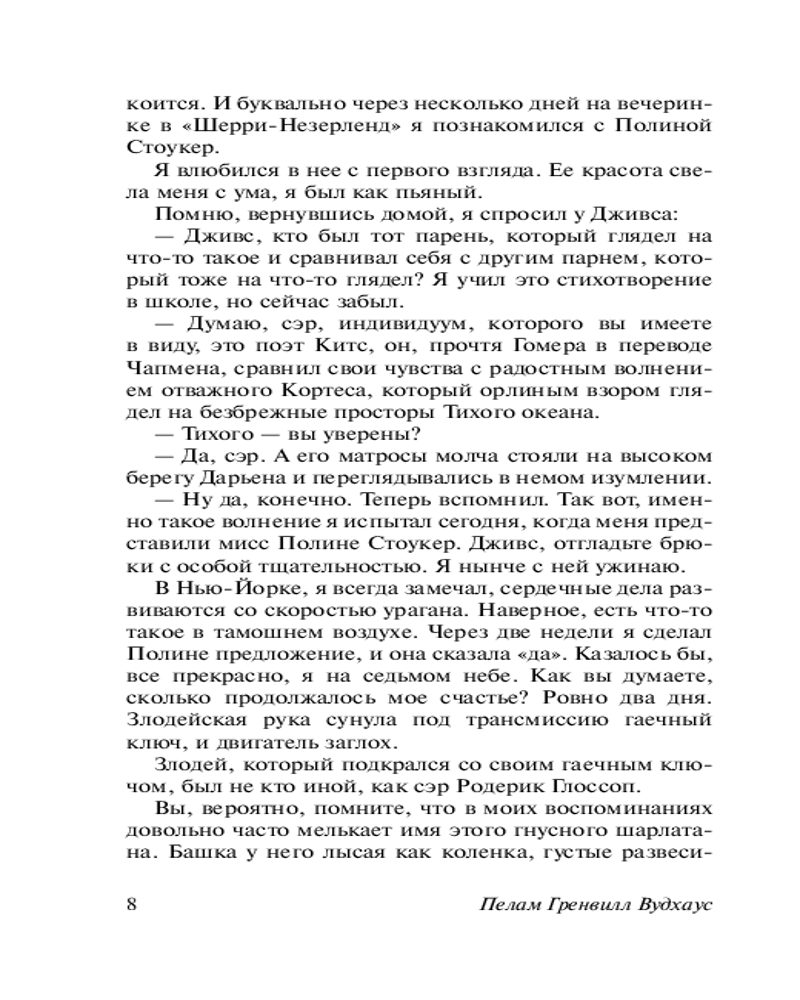 коится. И буквально через несколько дней на вечеринке в «Шерри-Незерленд» я познакомился с Полиной Стоукер.

Я влюбился в нее с первого взгляда. Ее красота свела меня с ума, я был как пьяный.

Помню, вернувшись домой, я спросил у Дживса:

— Дживс, кто был тот парень, который глядел на что-то такое и сравнивал себя с другим парнем, который тоже на что-то глядел? Я учил это стихотворение в школе, но сейчас забыл.

— Думаю, сэр, индивидуум, которого вы имеете в виду, это поэт Китс, он, прочтя Гомера в переводе Чапмена, сравнил свои чувства с радостным волнением отважного Кортеса, который орлиным взором глядел на безбрежные просторы Тихого океана.

— Тихого — вы уверены?

— Да, сэр. А его матросы молча стояли на высоком берегу Дарьена и переглядывались в немом изумлении.

— Ну да, конечно. Теперь вспомнил. Так вот, именно такое волнение я испытал сегодня, когда меня представили мисс Полине Стоукер. Дживс, отгладьте брюки с особой тщательностью. Я нынче с ней ужинаю.

В Нью-Йорке, я всегда замечал, сердечные дела развиваются со скоростью урагана. Наверное, есть что-то такое в тамошнем воздухе. Через две недели я сделал Полине предложение, и она сказала «да». Казалось бы, все прекрасно, я на седьмом небе. Как вы думаете, сколько продолжалось мое счастье? Ровно два дня. Злодейская рука сунула под трансмиссию гаечный ключ, и двигатель заглох.

Злодей, который подкрался со своим гаечным ключом, был не кто иной, как сэр Родерик Глоссоп.

Вы, вероятно, помните, что в моих воспоминаниях довольно часто мелькает имя этого гнусного шарлатана. Башка у него лысая как коленка, густые развеси-

8 Пелам Гренвилл Вудхаус